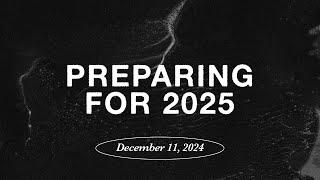 PREPARING FOR 2025

December 11, 2024